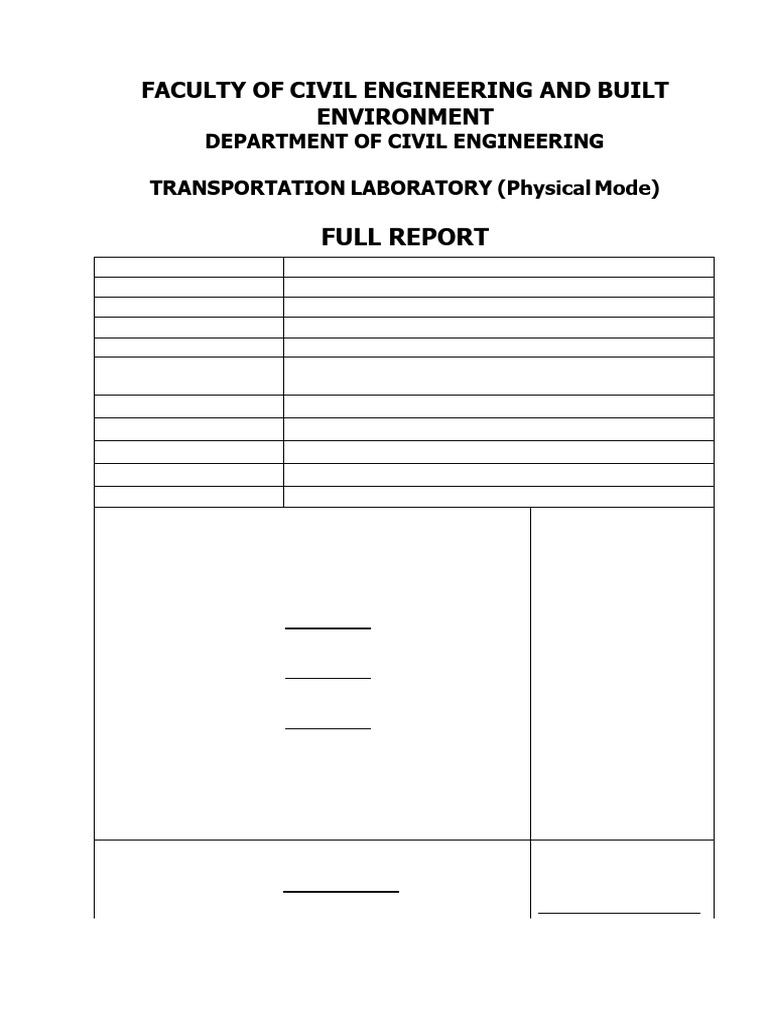 FACULTY OF CIVIL ENGINEERING AND BUILT ENVIRONMENT
DEPARTMENT OF CIVIL ENGINEERING

TRANSPORTATION LABORATORY (Physical Mode)

FULL REPORT